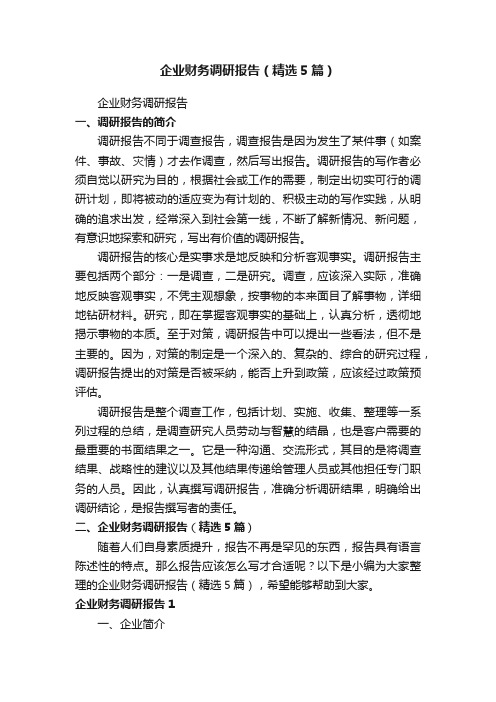 企业财务调研报告（精选5篇）

企业财务调研报告

一、调研报告的简介

调研报告不同于调查报告，调查报告是因为发生了某件事（如案件、事故、灾情）才去作调查，然后写出报告。调研报告的写作者必须自觉以研究为目的，根据社会或工作的需要，制定出切实可行的调研计划，即将被动的适应变为有计划的、积极主动的写作实践，从明确的追求出发，经常深入到社会第一线，不断了解新情况、新问题，有意识地探索和研究，写出有价值的调研报告。

调研报告的核心是实事求是地反映和分析客观事实。调研报告主要包括两个部分：一是调查，二是研究。调查，应该深入实际，准确地反映客观事实，不凭主观想象，按事物的本来面目了解事物，详细地钻研材料。研究，即在掌握客观事实的基础上，认真分析，透彻地揭示事物的本质。至于对策，调研报告中可以提出一些看法，但不是主要的。因为，对策的制定是一个深入的、复杂的、综合的研究过程，调研报告提出的对策是否被采纳，能否上升到政策，应该经过政策预评估。

调研报告是整个调查工作，包括计划、实施、收集、整理等一系列过程的总结，是调查研究人员劳动与智慧的结晶，也是客户需要的最重要的书面结果之一。它是一种沟通、交流形式，其目的是将调查结果、战略性的建议以及其他结果传递给管理人员或其他担任专门职务的人员。因此，认真撰写调研报告，准确分析调研结果，明确给出调研结论，是报告撰写者的责任。

二、企业财务调研报告（精选5篇）

随着人们自身素质提升，报告不再是罕见的东西，报告具有语言陈述性的特点。那么报告应该怎么写才合适呢？以下是小编为大家整理的企业财务调研报告（精选5篇），希望能够帮助到大家。

企业财务调研报告1

一、企业简介